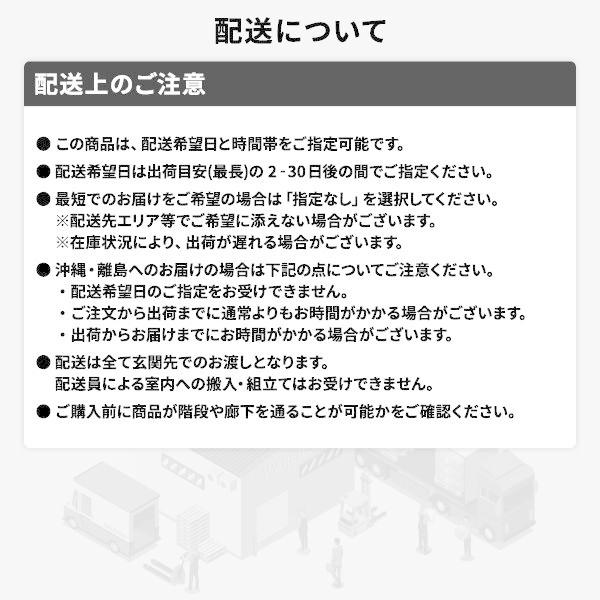 配送について

配送上のご注意

● この商品は、配送希望日と時間帯をご指定可能です。

● 配送希望日は出荷目安(最長)の 2 - 30日後の間でご指定ください。

● 最短でのお届けをご希望の場合は「指定なし」を選択してください。
※配送先エリア等でご希望に添えない場合がございます。
※在庫状況により、出荷が遅れる場合がございます。

● 沖縄・離島へのお届けの場合は下記の点についてご注意ください。
・配送希望日のご指定をお受けできません。
・ご注文から出荷までに通常よりもお時間がかかる場合がございます。
・出荷からお届けまでにお時間がかかる場合がございます。

● 配送は全て玄関先でのお渡しとなります。
配送員による室内への搬入・組立てはお受けできません。

● ご購入前に商品が階段や廊下を通ることが可能かをご確認ください。